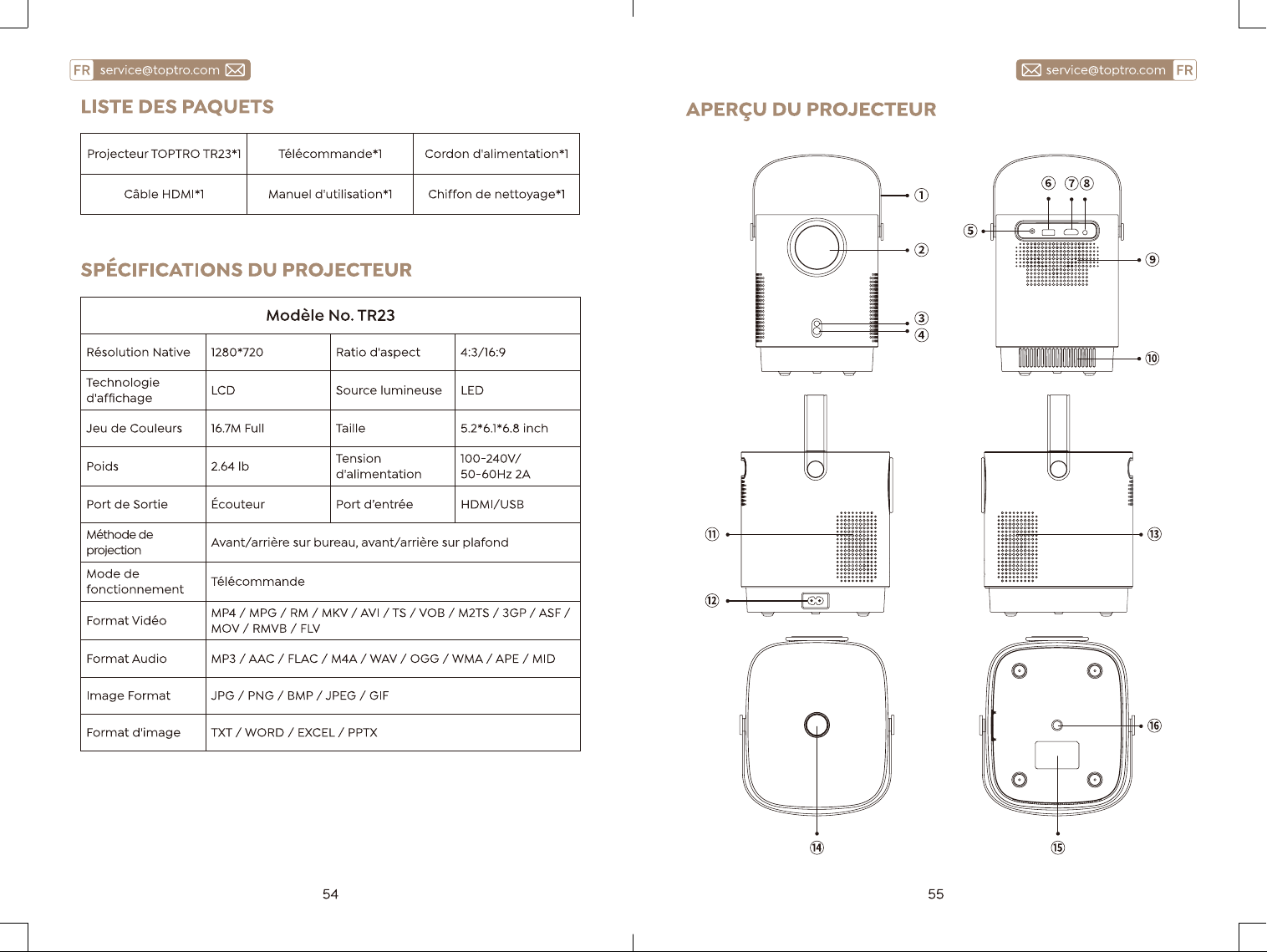 FR service@toptro.com

LISTE DES PAQUETS

| Projecteur TOPTRO TR23*1 | Télécommande*1 | Cordon d'alimentation*1 |
|---|---|---|
| Câble HDMI*1 | Manuel d'utilisation*1 | Chiffon de nettoyage*1 |

SPÉCIFICATIONS DU PROJECTEUR

| Modèle No. TR23 | | | |
|---|---|---|---|
| Résolution Native | 1280*720 | Ratio d'aspect | 4:3/16:9 |
| Technologie d'affichage | LCD | Source lumineuse | LED |
| Jeu de Couleurs | 16.7M Full | Taille | 5.2*6.1*6.8 inch |
| Poids | 2.64 lb | Tension d'alimentation | 100-240V/ 50-60Hz 2A |
| Port de Sortie | Écouteur | Port d'entrée | HDMI/USB |
| Méthode de projection | Avant/arrière sur bureau, avant/arrière sur plafond | | |
| Mode de fonctionnement | Télécommande | | |
| Format Vidéo | MP4 / MPG / RM / MKV / AVI / TS / VOB / M2TS / 3GP / ASF / MOV / RMVB / FLV | | |
| Format Audio | MP3 / AAC / FLAC / M4A / WAV / OGG / WMA / APE / MID | | |
| Image Format | JPG / PNG / BMP / JPEG / GIF | | |
| Format d'image | TXT / WORD / EXCEL / PPTX | | |

54

service@toptro.com FR

APERÇU DU PROJECTEUR

①
②
③
④
⑤
⑥
⑦
⑧
⑨
⑩
⑪
⑫
⑬
⑭
⑮
⑯

55